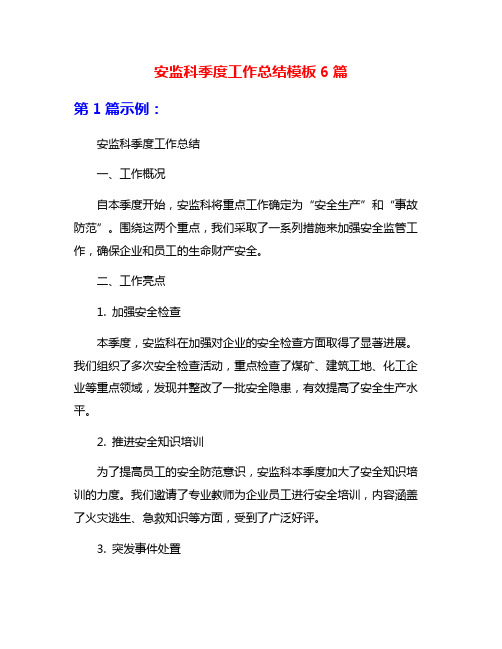 安监科季度工作总结模板 6 篇

第 1 篇示例：

安监科季度工作总结

一、工作概况

自本季度开始，安监科将重点工作确定为“安全生产”和“事故防范”。围绕这两个重点，我们采取了一系列措施来加强安全监管工作，确保企业和员工的生命财产安全。

二、工作亮点

1. 加强安全检查

本季度，安监科在加强对企业的安全检查方面取得了显著进展。我们组织了多次安全检查活动，重点检查了煤矿、建筑工地、化工企业等重点领域，发现并整改了一批安全隐患，有效提高了安全生产水平。

2. 推进安全知识培训

为了提高员工的安全防范意识，安监科本季度加大了安全知识培训的力度。我们邀请了专业教师为企业员工进行安全培训，内容涵盖了火灾逃生、急救知识等方面，受到了广泛好评。

3. 突发事件处置